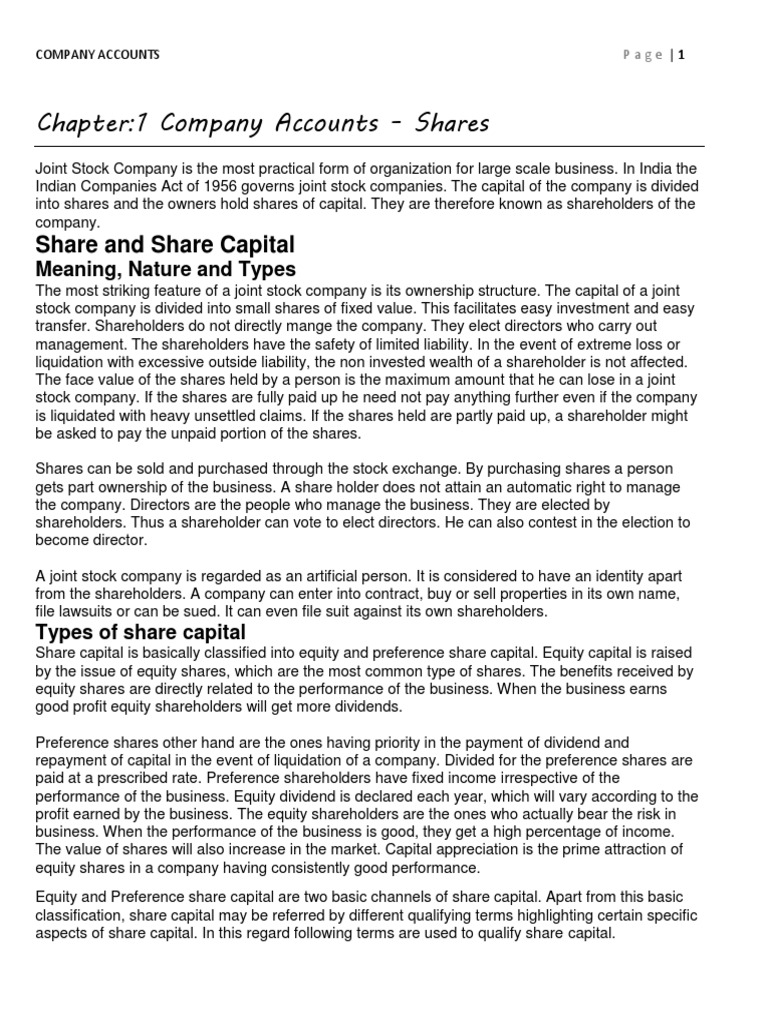 COMPANY ACCOUNTS

Page | 1

Chapter:1 Company Accounts - Shares

Joint Stock Company is the most practical form of organization for large scale business. In India the Indian Companies Act of 1956 governs joint stock companies. The capital of the company is divided into shares and the owners hold shares of capital. They are therefore known as shareholders of the company.

Share and Share Capital

Meaning, Nature and Types

The most striking feature of a joint stock company is its ownership structure. The capital of a joint stock company is divided into small shares of fixed value. This facilitates easy investment and easy transfer. Shareholders do not directly mange the company. They elect directors who carry out management. The shareholders have the safety of limited liability. In the event of extreme loss or liquidation with excessive outside liability, the non invested wealth of a shareholder is not affected. The face value of the shares held by a person is the maximum amount that he can lose in a joint stock company. If the shares are fully paid up he need not pay anything further even if the company is liquidated with heavy unsettled claims. If the shares held are partly paid up, a shareholder might be asked to pay the unpaid portion of the shares.

Shares can be sold and purchased through the stock exchange. By purchasing shares a person gets part ownership of the business. A share holder does not attain an automatic right to manage the company. Directors are the people who manage the business. They are elected by shareholders. Thus a shareholder can vote to elect directors. He can also contest in the election to become director.

A joint stock company is regarded as an artificial person. It is considered to have an identity apart from the shareholders. A company can enter into contract, buy or sell properties in its own name, file lawsuits or can be sued. It can even file suit against its own shareholders.

Types of share capital

Share capital is basically classified into equity and preference share capital. Equity capital is raised by the issue of equity shares, which are the most common type of shares. The benefits received by equity shares are directly related to the performance of the business. When the business earns good profit equity shareholders will get more dividends.

Preference shares other hand are the ones having priority in the payment of dividend and repayment of capital in the event of liquidation of a company. Divided for the preference shares are paid at a prescribed rate. Preference shareholders have fixed income irrespective of the performance of the business. Equity dividend is declared each year, which will vary according to the profit earned by the business. The equity shareholders are the ones who actually bear the risk in business. When the performance of the business is good, they get a high percentage of income. The value of shares will also increase in the market. Capital appreciation is the prime attraction of equity shares in a company having consistently good performance.

Equity and Preference share capital are two basic channels of share capital. Apart from this basic classification, share capital may be referred by different qualifying terms highlighting certain specific aspects of share capital. In this regard following terms are used to qualify share capital.